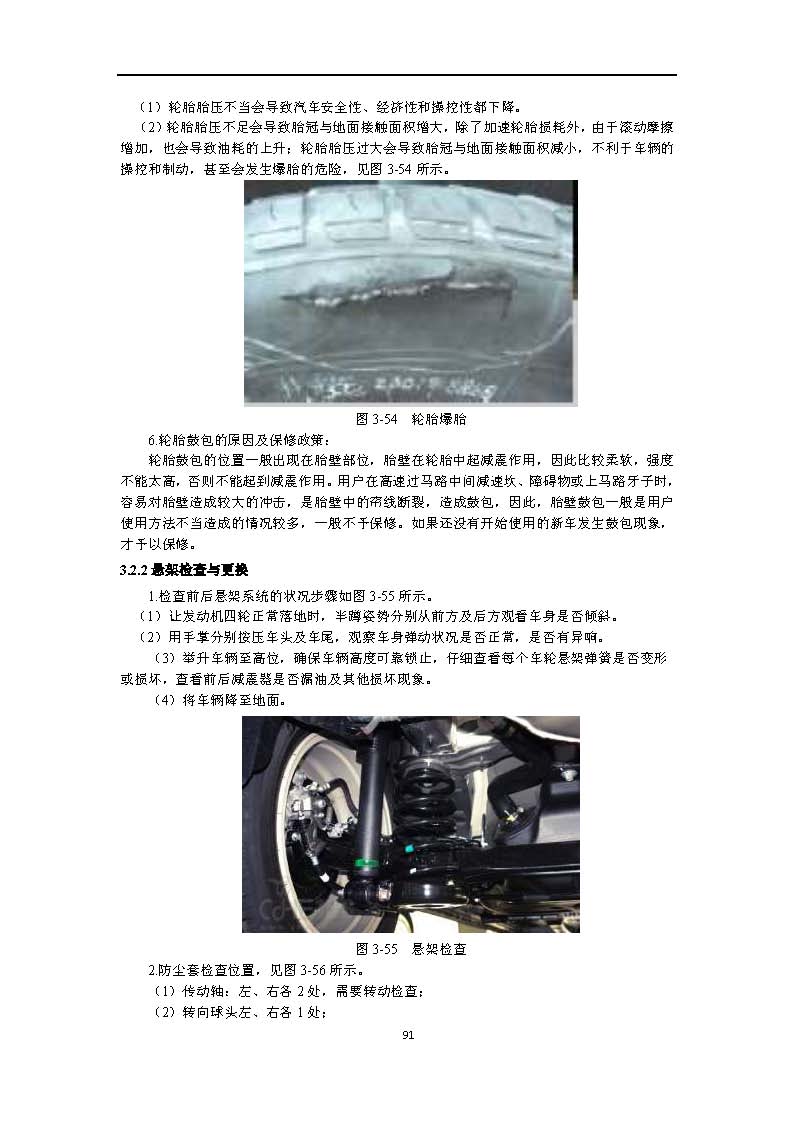 （1）轮胎胎压不当会导致汽车安全性、经济性和操控性都下降。

（2）轮胎胎压不足会导致胎冠与地面接触面积增大，除了加速轮胎损耗外，由于滚动摩擦增加，也会导致油耗的上升；轮胎胎压过大会导致胎冠与地面接触面积减小，不利于车辆的操控和制动，甚至会发生爆胎的危险，见图 3-54 所示。

图 3-54　轮胎爆胎

6.轮胎鼓包的原因及保修政策：

轮胎鼓包的位置一般出现在胎壁部位，胎壁在轮胎中起减震作用，因此比较柔软，强度不能太高，否则不能起到减震作用。用户在高速过马路中间减速坎、障碍物或上马路牙子时，容易对胎壁造成较大的冲击，是胎壁中的帘线断裂，造成鼓包，因此，胎壁鼓包一般是用户使用方法不当造成的情况较多，一般不予保修。如果还没有开始使用的新车发生鼓包现象，才予以保修。

3.2.2 悬架检查与更换

1.检查前后悬架系统的状况步骤如图 3-55 所示。

（1）让发动机四轮正常落地时，半蹲姿势分别从前方及后方观看车身是否倾斜。

（2）用手掌分别按压车头及车尾，观察车身弹动状况是否正常，是否有异响。

（3）举升车辆至高位，确保车辆高度可靠锁止，仔细查看每个车轮悬架弹簧是否变形或损坏，查看前后减震器是否漏油及其他损坏现象。

（4）将车辆降至地面。

图 3-55　悬架检查

2.防尘套检查位置，见图 3-56 所示。

（1）传动轴：左、右各 2 处，需要转动检查；

（2）转向球头左、右各 1 处；

91